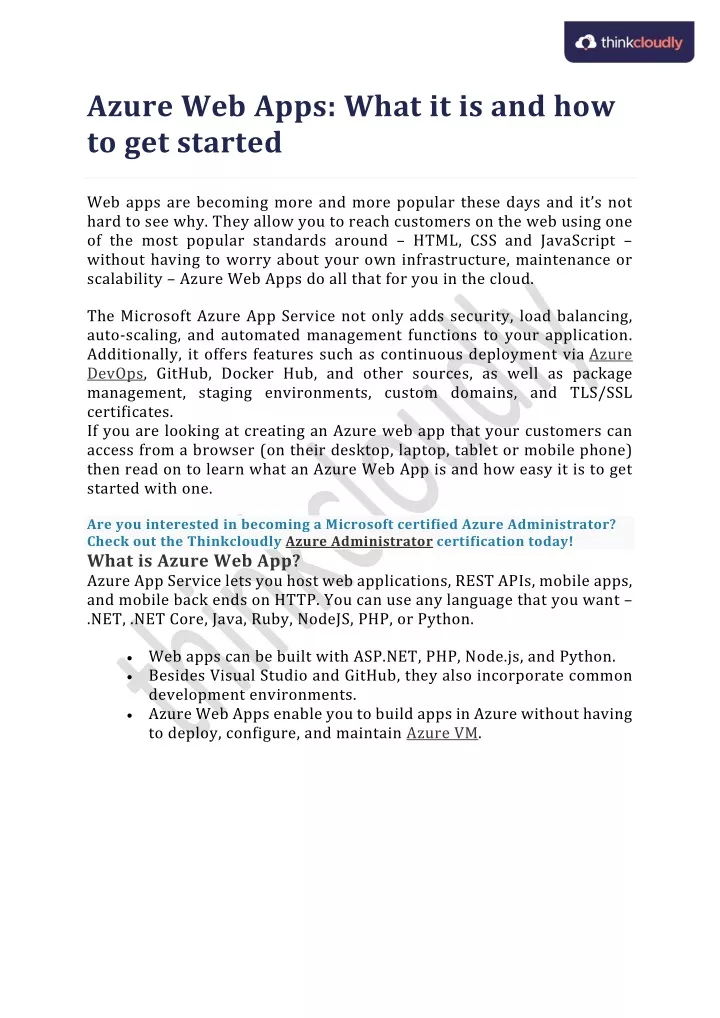 thinkcloudly

Azure Web Apps: What it is and how to get started

Web apps are becoming more and more popular these days and it's not hard to see why. They allow you to reach customers on the web using one of the most popular standards around – HTML, CSS and JavaScript – without having to worry about your own infrastructure, maintenance or scalability – Azure Web Apps do all that for you in the cloud.

The Microsoft Azure App Service not only adds security, load balancing, auto-scaling, and automated management functions to your application. Additionally, it offers features such as continuous deployment via Azure DevOps, GitHub, Docker Hub, and other sources, as well as package management, staging environments, custom domains, and TLS/SSL certificates.
If you are looking at creating an Azure web app that your customers can access from a browser (on their desktop, laptop, tablet or mobile phone) then read on to learn what an Azure Web App is and how easy it is to get started with one.

Are you interested in becoming a Microsoft certified Azure Administrator? Check out the Thinkcloudly Azure Administrator certification today!

What is Azure Web App?
Azure App Service lets you host web applications, REST APIs, mobile apps, and mobile back ends on HTTP. You can use any language that you want – .NET, .NET Core, Java, Ruby, NodeJS, PHP, or Python.

• Web apps can be built with ASP.NET, PHP, Node.js, and Python.
• Besides Visual Studio and GitHub, they also incorporate common development environments.
• Azure Web Apps enable you to build apps in Azure without having to deploy, configure, and maintain Azure VM.

thinkcloudly